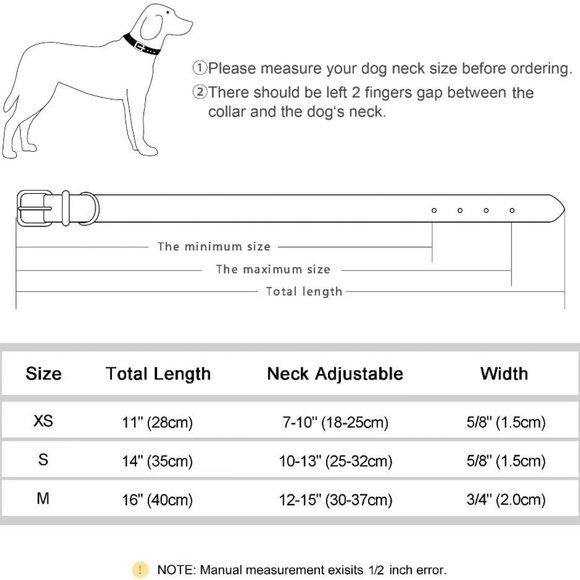 ①Please measure your dog neck size before ordering.
②There should be left 2 fingers gap between the collar and the dog's neck.

The minimum size
The maximum size
Total length

| Size | Total Length | Neck Adjustable | Width |
|---|---|---|---|
| XS | 11" (28cm) | 7-10" (18-25cm) | 5/8" (1.5cm) |
| S | 14" (35cm) | 10-13" (25-32cm) | 5/8" (1.5cm) |
| M | 16" (40cm) | 12-15" (30-37cm) | 3/4" (2.0cm) |

! NOTE: Manual measurement exisits 1/2 inch error.